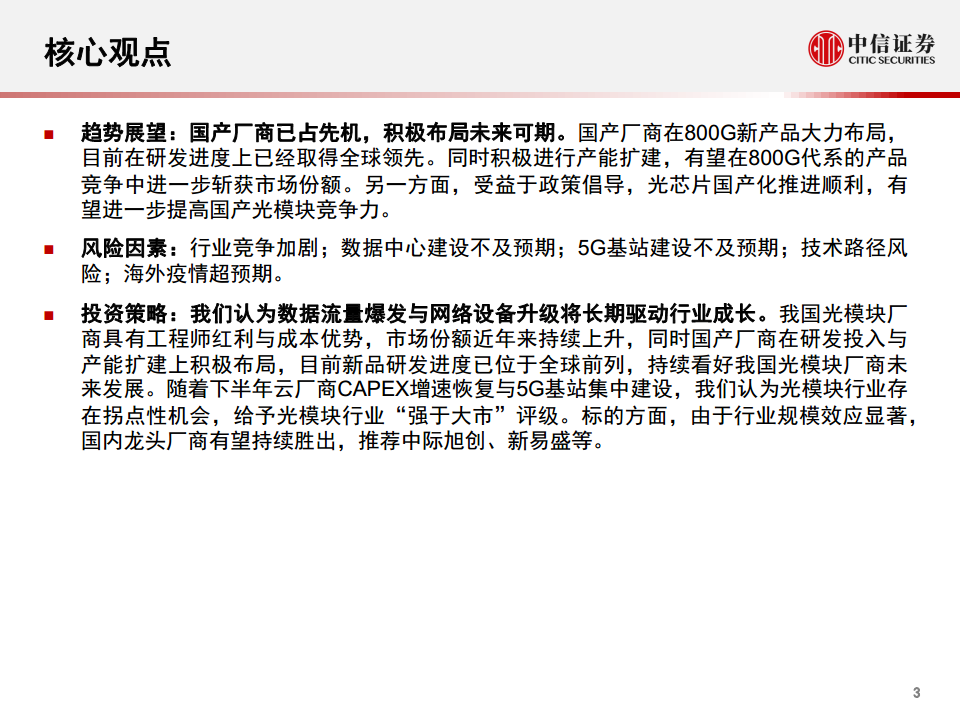 核心观点

中信证券
CITIC SECURITIES

趋势展望：国产厂商已占先机，积极布局未来可期。国产厂商在800G新产品大力布局，目前在研发进度上已经取得全球领先。同时积极进行产能扩建，有望在800G代系的产品竞争中进一步斩获市场份额。另一方面，受益于政策倡导，光芯片国产化推进顺利，有望进一步提高国产光模块竞争力。

风险因素：行业竞争加剧；数据中心建设不及预期；5G基站建设不及预期；技术路径风险；海外疫情超预期。

投资策略：我们认为数据流量爆发与网络设备升级将长期驱动行业成长。我国光模块厂商具有工程师红利与成本优势，市场份额近年来持续上升，同时国产厂商在研发投入与产能扩建上积极布局，目前新品研发进度已位于全球前列，持续看好我国光模块厂商未来发展。随着下半年云厂商CAPEX增速恢复与5G基站集中建设，我们认为光模块行业存在拐点性机会，给予光模块行业“强于大市”评级。标的方面，由于行业规模效应显著，国内龙头厂商有望持续胜出，推荐中际旭创、新易盛等。

3